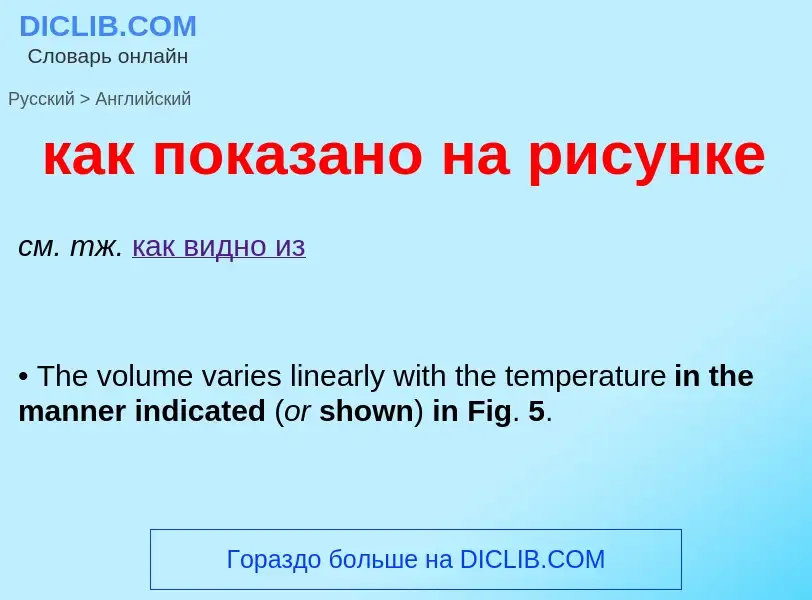 DICLIB.COM
Словарь онлайн

Русский > Английский

как показано на рисунке

см. тж. как видно из

• The volume varies linearly with the temperature in the manner indicated (or shown) in Fig. 5.

Гораздо больше на DICLIB.COM